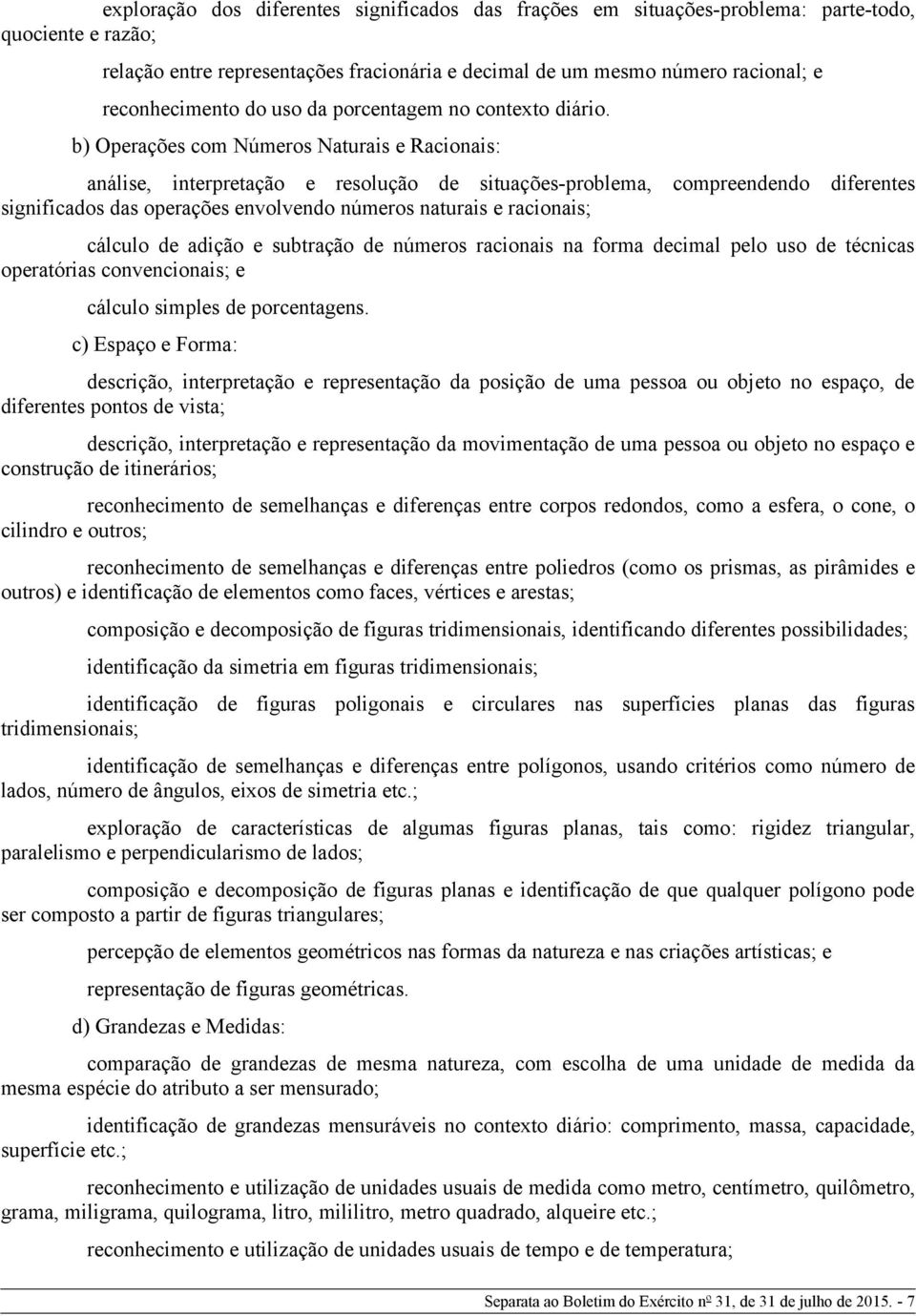 exploração dos diferentes significados das frações em situações-problema: parte-todo, quociente e razão;

relação entre representações fracionária e decimal de um mesmo número racional; e

reconhecimento do uso da porcentagem no contexto diário.

b) Operações com Números Naturais e Racionais:

análise, interpretação e resolução de situações-problema, compreendendo diferentes significados das operações envolvendo números naturais e racionais;

cálculo de adição e subtração de números racionais na forma decimal pelo uso de técnicas operatórias convencionais; e

cálculo simples de porcentagens.

c) Espaço e Forma:

descrição, interpretação e representação da posição de uma pessoa ou objeto no espaço, de diferentes pontos de vista;

descrição, interpretação e representação da movimentação de uma pessoa ou objeto no espaço e construção de itinerários;

reconhecimento de semelhanças e diferenças entre corpos redondos, como a esfera, o cone, o cilindro e outros;

reconhecimento de semelhanças e diferenças entre poliedros (como os prismas, as pirâmides e outros) e identificação de elementos como faces, vértices e arestas;

composição e decomposição de figuras tridimensionais, identificando diferentes possibilidades;

identificação da simetria em figuras tridimensionais;

identificação de figuras poligonais e circulares nas superfícies planas das figuras tridimensionais;

identificação de semelhanças e diferenças entre polígonos, usando critérios como número de lados, número de ângulos, eixos de simetria etc.;

exploração de características de algumas figuras planas, tais como: rigidez triangular, paralelismo e perpendicularismo de lados;

composição e decomposição de figuras planas e identificação de que qualquer polígono pode ser composto a partir de figuras triangulares;

percepção de elementos geométricos nas formas da natureza e nas criações artísticas; e

representação de figuras geométricas.

d) Grandezas e Medidas:

comparação de grandezas de mesma natureza, com escolha de uma unidade de medida da mesma espécie do atributo a ser mensurado;

identificação de grandezas mensuráveis no contexto diário: comprimento, massa, capacidade, superfície etc.;

reconhecimento e utilização de unidades usuais de medida como metro, centímetro, quilômetro, grama, miligrama, quilograma, litro, mililitro, metro quadrado, alqueire etc.;

reconhecimento e utilização de unidades usuais de tempo e de temperatura;

Separata ao Boletim do Exército nº 31, de 31 de julho de 2015. - 7